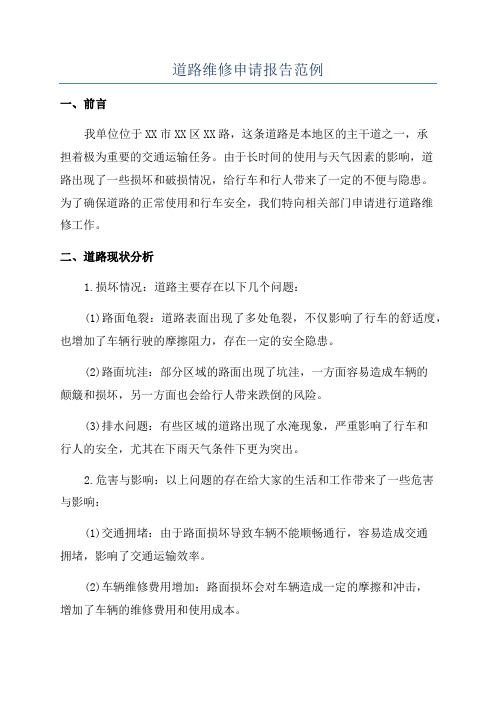 道路维修申请报告范例

一、前言

我单位位于XX市XX区XX路，这条道路是本地区的主干道之一，承担着极为重要的交通运输任务。由于长时间的使用与天气因素的影响，道路出现了一些损坏和破损情况，给行车和行人带来了一定的不便与隐患。为了确保道路的正常使用和行车安全，我们特向相关部门申请进行道路维修工作。

二、道路现状分析

1.损坏情况：道路主要存在以下几个问题：

(1)路面龟裂：道路表面出现了多处龟裂，不仅影响了行车的舒适度，也增加了车辆行驶的摩擦阻力，存在一定的安全隐患。

(2)路面坑洼：部分区域的路面出现了坑洼，一方面容易造成车辆的颠簸和损坏，另一方面也会给行人带来跌倒的风险。

(3)排水问题：有些区域的道路出现了水淹现象，严重影响了行车和行人的安全，尤其在下雨天气条件下更为突出。

2.危害与影响：以上问题的存在给大家的生活和工作带来了一些危害与影响：

(1)交通拥堵：由于路面损坏导致车辆不能顺畅通行，容易造成交通拥堵，影响了交通运输效率。

(2)车辆维修费用增加：路面损坏会对车辆造成一定的摩擦和冲击，增加了车辆的维修费用和使用成本。